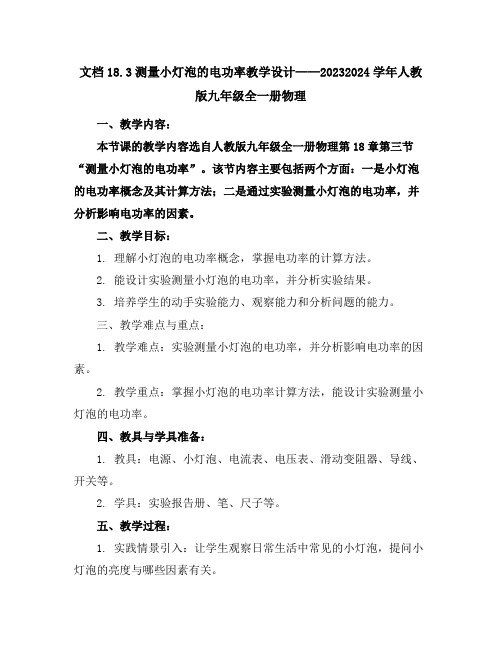 文档 18.3 测量小灯泡的电功率教学设计——20232024 学年人教版九年级全一册物理

一、教学内容：

本节课的教学内容选自人教版九年级全一册物理第 18 章第三节“测量小灯泡的电功率”。该节内容主要包括两个方面：一是小灯泡的电功率概念及其计算方法；二是通过实验测量小灯泡的电功率，并分析影响电功率的因素。

二、教学目标：

1. 理解小灯泡的电功率概念，掌握电功率的计算方法。

2. 能设计实验测量小灯泡的电功率，并分析实验结果。

3. 培养学生的动手实验能力、观察能力和分析问题的能力。

三、教学难点与重点：

1. 教学难点：实验测量小灯泡的电功率，并分析影响电功率的因素。

2. 教学重点：掌握小灯泡的电功率计算方法，能设计实验测量小灯泡的电功率。

四、教具与学具准备：

1. 教具：电源、小灯泡、电流表、电压表、滑动变阻器、导线、开关等。

2. 学具：实验报告册、笔、尺子等。

五、教学过程：

1. 实践情景引入：让学生观察日常生活中常见的小灯泡，提问小灯泡的亮度与哪些因素有关。